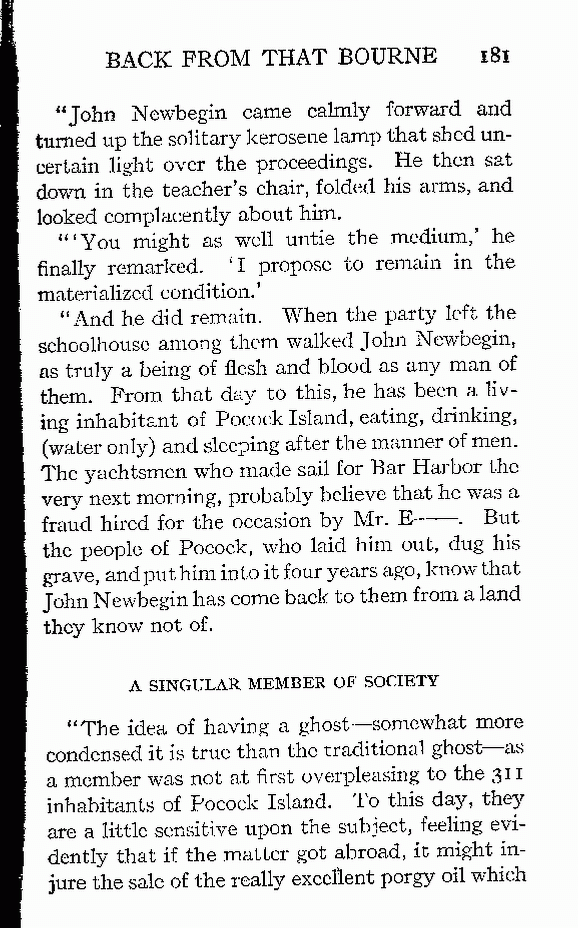 BACK FROM THAT BOURNE 181

"John Newbegin came calmly forward and turned up the solitary kerosene lamp that shed uncertain light over the proceedings. He then sat down in the teacher's chair, folded his arms, and looked complacently about him.

"'You might as well untie the medium,' he finally remarked. 'I propose to remain in the materialized condition.'

"And he did remain. When the party left the schoolhouse among them walked John Newbegin, as truly a being of flesh and blood as any man of them. From that day to this, he has been a living inhabitant of Pocock Island, eating, drinking, (water only) and sleeping after the manner of men. The yachtsmen who made sail for Bar Harbor the very next morning, probably believe that he was a fraud hired for the occasion by Mr. E——. But the people of Pocock, who laid him out, dug his grave, and put him into it four years ago, know that John Newbegin has come back to them from a land they know not of.

A SINGULAR MEMBER OF SOCIETY

"The idea of having a ghost—somewhat more condensed it is true than the traditional ghost—as a member was not at first overpleasing to the 311 inhabitants of Pocock Island. To this day, they are a little sensitive upon the subject, feeling evidently that if the matter got abroad, it might injure the sale of the really excellent porgy oil which